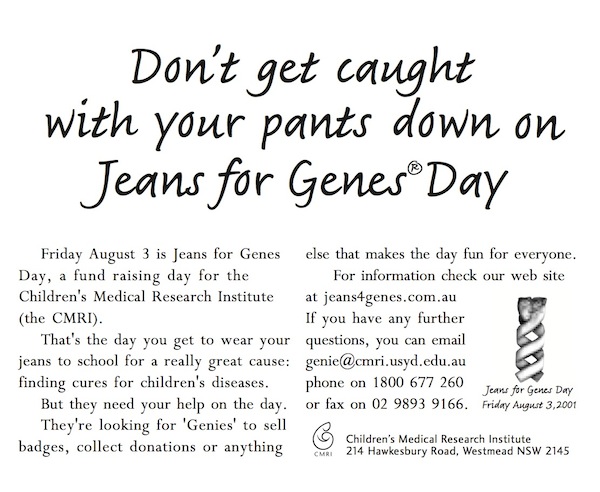 Don't get caught with your pants down on Jeans for Genes® Day

Friday August 3 is Jeans for Genes Day, a fund raising day for the Children's Medical Research Institute (the CMRI).

That's the day you get to wear your jeans to school for a really great cause: finding cures for children's diseases.

But they need your help on the day.

They're looking for 'Genies' to sell badges, collect donations or anything else that makes the day fun for everyone.

For information check our web site at jeans4genes.com.au If you have any further questions, you can email genie@cmri.usyd.edu.au phone on 1800 677 260 or fax on 02 9893 9166.

Jeans for Genes Day
Friday August 3, 2001

CMRI
Children's Medical Research Institute
214 Hawkesbury Road, Westmead NSW 2145